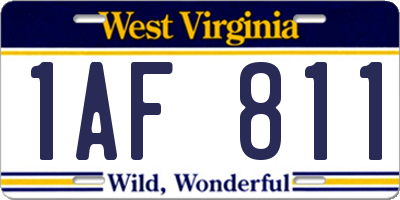 West Virginia

1AF 811

Wild, Wonderful